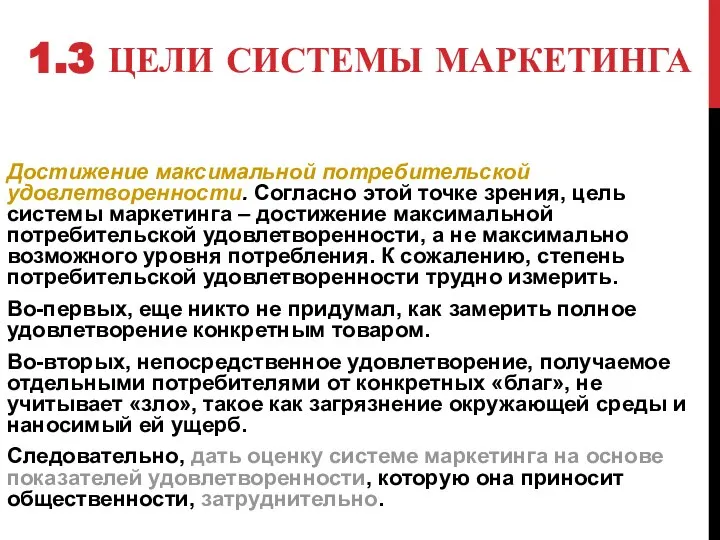 1.3 ЦЕЛИ СИСТЕМЫ МАРКЕТИНГА

Достижение максимальной потребительской удовлетворенности. Согласно этой точке зрения, цель системы маркетинга – достижение максимальной потребительской удовлетворенности, а не максимально возможного уровня потребления. К сожалению, степень потребительской удовлетворенности трудно измерить.

Во-первых, еще никто не придумал, как замерить полное удовлетворение конкретным товаром.

Во-вторых, непосредственное удовлетворение, получаемое отдельными потребителями от конкретных «благ», не учитывает «зло», такое как загрязнение окружающей среды и наносимый ей ущерб.

Следовательно, дать оценку системе маркетинга на основе показателей удовлетворенности, которую она приносит общественности, затруднительно.